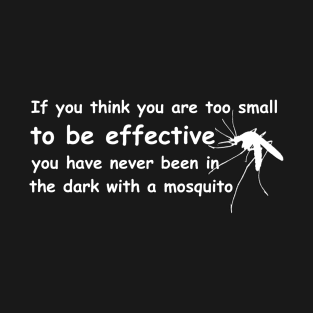 If you think you are too small
to be effective
you have never been in
the dark with a mosquito